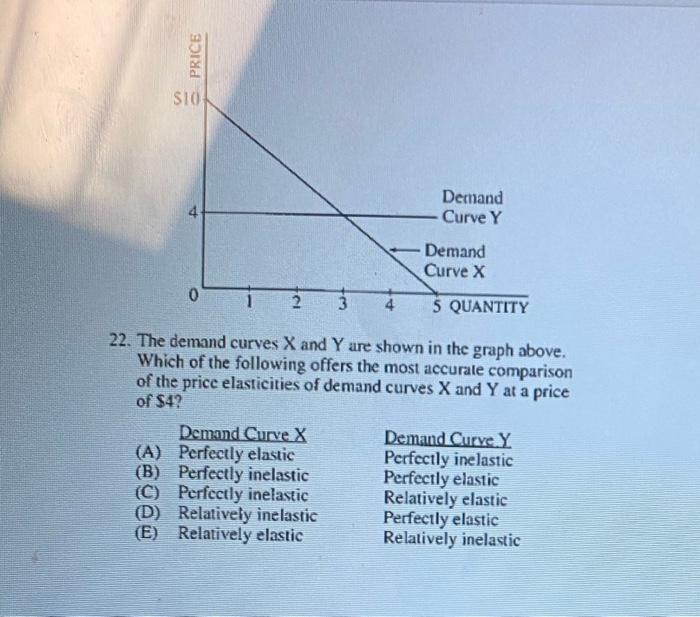 PRICE

$10

4

0

1 2 3 4 5 QUANTITY

Demand Curve Y

Demand Curve X

22. The demand curves X and Y are shown in the graph above. Which of the following offers the most accurate comparison of the price elasticities of demand curves X and Y at a price of $4?

| | Demand Curve X | Demand Curve Y |
|---|---|---|
| (A) | Perfectly elastic | Perfectly inelastic |
| (B) | Perfectly inelastic | Perfectly elastic |
| (C) | Perfectly inelastic | Relatively elastic |
| (D) | Relatively inelastic | Perfectly elastic |
| (E) | Relatively elastic | Relatively inelastic |